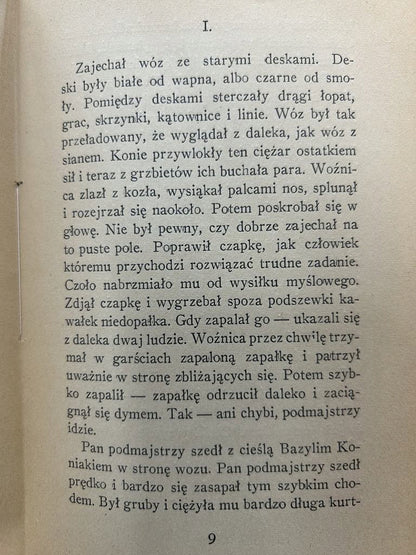 I.

Zajechał wóz ze starymi deskami. Deski były białe od wapna, albo czarne od smoły. Pomiędzy deskami sterczały drągi łopat, grac, skrzynki, kątownice i linie. Wóz był tak przeładowany, że wyglądał z daleka, jak wóz z sianem. Konie przywlokły ten ciężar ostatkiem sił i teraz z grzbietów ich buchała para. Woźnica zlazł z kozła, wysiąkał palcami nos, splunął i rozejrzał się naokoło. Potem poskrobał się w głowę. Nie był pewny, czy dobrze zajechał na to puste pole. Poprawił czapkę, jak człowiek któremu przychodzi rozwiązać trudne zadanie. Czoło nabrzmiało mu od wysiłku myślowego. Zdjął czapkę i wygrzebał spoza podszewki kawałek niedopałka. Gdy zapalał go — ukazali się z daleka dwaj ludzie. Woźnica przez chwilę trzymał w garściach zapaloną zapałkę i patrzył uważnie w stronę zbliżających się. Potem szybko zapalił — zapałkę odrzucił daleko i zaciągnął się dymem. Tak — ani chybi, podmajstrzy idzie.

Pan podmajstrzy szedł z cieślą Bazylim Koniakiem w stronę wozu. Pan podmajstrzy szedł prędko i bardzo się zasapał tym szybkim chodem. Był gruby i ciężyła mu bardzo długa kurt-

9